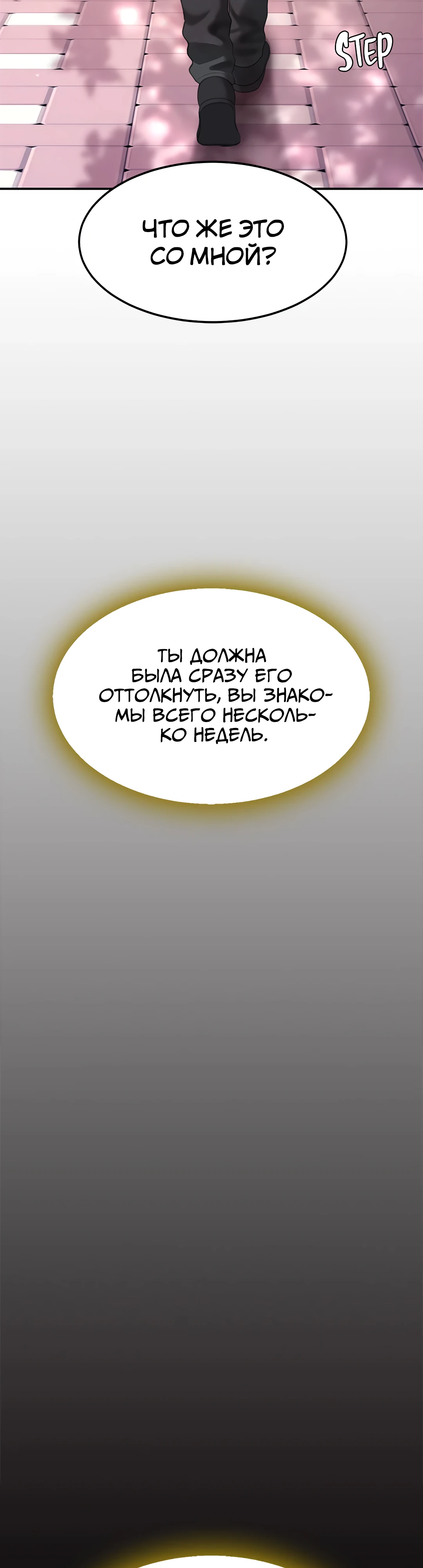 STEP

ЧТО ЖЕ ЭТО СО МНОЙ?

ТЫ ДОЛЖНА БЫЛА СРАЗУ ЕГО ОТТОЛКНУТЬ, ВЫ ЗНАКОМЫ ВСЕГО НЕСКОЛЬКО НЕДЕЛЬ.